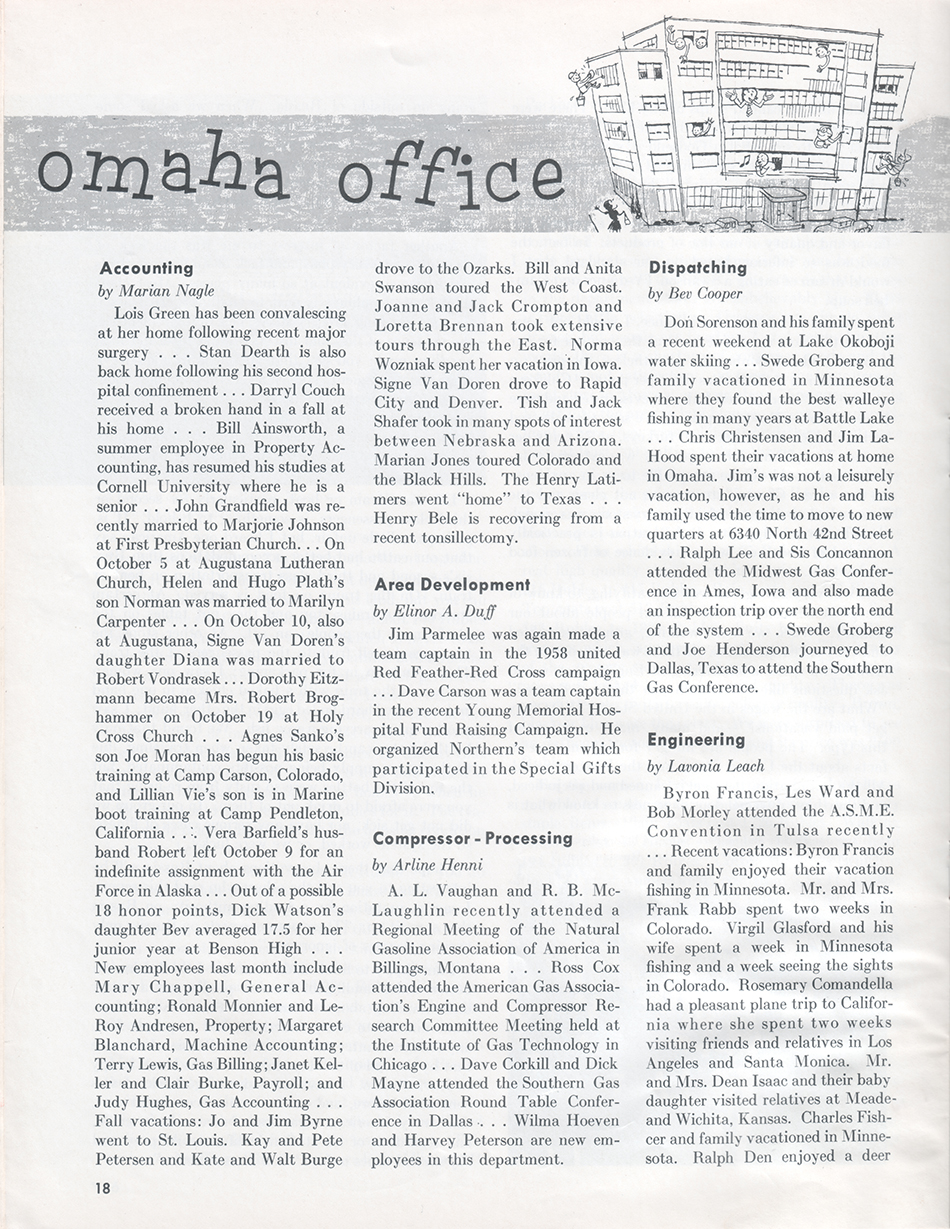 omaha office

Accounting

by Marian Nagle

Lois Green has been convalescing at her home following recent major surgery . . . Stan Dearth is also back home following his second hospital confinement . . . Darryl Couch received a broken hand in a fall at his home . . . Bill Ainsworth, a summer employee in Property Accounting, has resumed his studies at Cornell University where he is a senior . . . John Grandfield was recently married to Marjorie Johnson at First Presbyterian Church. . . On October 5 at Augustana Lutheran Church, Helen and Hugo Plath's son Norman was married to Marilyn Carpenter . . . On October 10, also at Augustana, Signe Van Doren's daughter Diana was married to Robert Vondrasek . . . Dorothy Eitzmann became Mrs. Robert Broghammer on October 19 at Holy Cross Church . . . Agnes Sanko's son Joe Moran has begun his basic training at Camp Carson, Colorado, and Lillian Vie's son is in Marine boot training at Camp Pendleton, California . . . Vera Barfield's husband Robert left October 9 for an indefinite assignment with the Air Force in Alaska . . . Out of a possible 18 honor points, Dick Watson's daughter Bev averaged 17.5 for her junior year at Benson High . . . New employees last month include Mary Chappell, General Accounting; Ronald Monnier and LeRoy Andresen, Property; Margaret Blanchard, Machine Accounting; Terry Lewis, Gas Billing; Janet Keller and Clair Burke, Payroll; and Judy Hughes, Gas Accounting . . . Fall vacations: Jo and Jim Byrne went to St. Louis. Kay and Pete Petersen and Kate and Walt Burge drove to the Ozarks. Bill and Anita Swanson toured the West Coast. Joanne and Jack Crompton and Loretta Brennan took extensive tours through the East. Norma Wozniak spent her vacation in Iowa. Signe Van Doren drove to Rapid City and Denver. Tish and Jack Shafer took in many spots of interest between Nebraska and Arizona. Marian Jones toured Colorado and the Black Hills. The Henry Latimers went "home" to Texas . . . Henry Bele is recovering from a recent tonsillectomy.

Area Development

by Elinor A. Duff

Jim Parmelee was again made a team captain in the 1958 united Red Feather-Red Cross campaign . . . Dave Carson was a team captain in the recent Young Memorial Hospital Fund Raising Campaign. He organized Northern's team which participated in the Special Gifts Division.

Compressor - Processing

by Arline Henni

A. L. Vaughan and R. B. McLaughlin recently attended a Regional Meeting of the Natural Gasoline Association of America in Billings, Montana . . . Ross Cox attended the American Gas Association's Engine and Compressor Research Committee Meeting held at the Institute of Gas Technology in Chicago . . . Dave Corkill and Dick Mayne attended the Southern Gas Association Round Table Conference in Dallas . . . Wilma Hoeven and Harvey Peterson are new employees in this department.

Dispatching

by Bev Cooper

Don Sorenson and his family spent a recent weekend at Lake Okoboji water skiing . . . Swede Groberg and family vacationed in Minnesota where they found the best walleye fishing in many years at Battle Lake . . . Chris Christensen and Jim LaHood spent their vacations at home in Omaha. Jim's was not a leisurely vacation, however, as he and his family used the time to move to new quarters at 6340 North 42nd Street . . . Ralph Lee and Sis Concannon attended the Midwest Gas Conference in Ames, Iowa and also made an inspection trip over the north end of the system . . . Swede Groberg and Joe Henderson journeyed to Dallas, Texas to attend the Southern Gas Conference.

Engineering

by Lavonia Leach

Byron Francis, Les Ward and Bob Morley attended the A.S.M.E. Convention in Tulsa recently . . . Recent vacations: Byron Francis and family enjoyed their vacation fishing in Minnesota. Mr. and Mrs. Frank Rabb spent two weeks in Colorado. Virgil Glasford and his wife spent a week in Minnesota fishing and a week seeing the sights in Colorado. Rosemary Comandella had a pleasant plane trip to California where she spent two weeks visiting friends and relatives in Los Angeles and Santa Monica. Mr. and Mrs. Dean Isaac and their baby daughter visited relatives at Meade and Wichita, Kansas. Charles Fishcer and family vacationed in Minnesota. Ralph Den enjoyed a deer

18